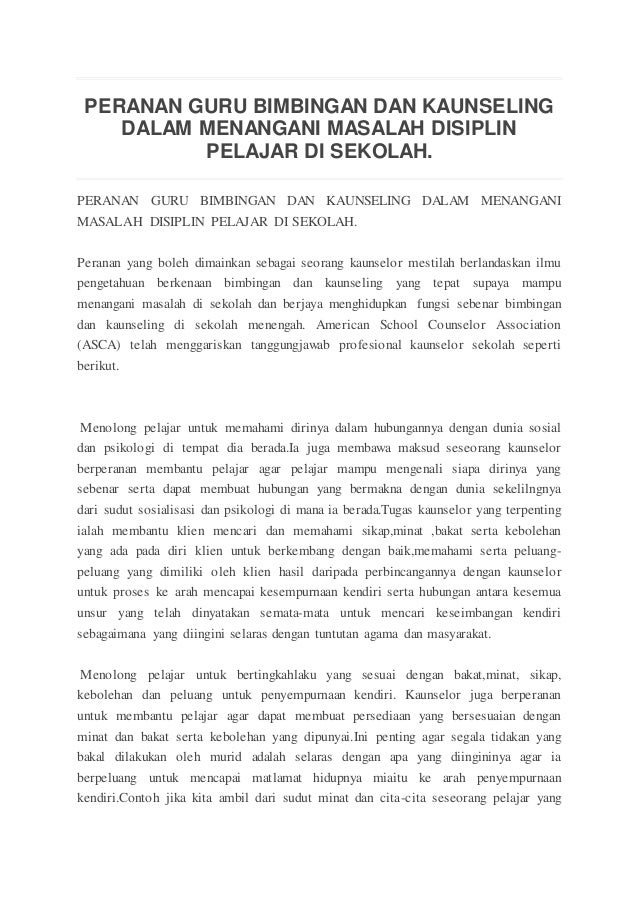 PERANAN GURU BIMBINGAN DAN KAUNSELING DALAM MENANGANI MASALAH DISIPLIN PELAJAR DI SEKOLAH.

PERANAN GURU BIMBINGAN DAN KAUNSELING DALAM MENANGANI MASALAH DISIPLIN PELAJAR DI SEKOLAH.

Peranan yang boleh dimainkan sebagai seorang kaunselor mestilah berlandaskan ilmu pengetahuan berkenaan bimbingan dan kaunseling yang tepat supaya mampu menangani masalah di sekolah dan berjaya menghidupkan fungsi sebenar bimbingan dan kaunseling di sekolah menengah. American School Counselor Association (ASCA) telah menggariskan tanggungjawab profesional kaunselor sekolah seperti berikut.

Menolong pelajar untuk memahami dirinya dalam hubungannya dengan dunia sosial dan psikologi di tempat dia berada.Ia juga membawa maksud seseorang kaunselor berperanan membantu pelajar agar pelajar mampu mengenali siapa dirinya yang sebenar serta dapat membuat hubungan yang bermakna dengan dunia sekelilngnya dari sudut sosialisasi dan psikologi di mana ia berada.Tugas kaunselor yang terpenting ialah membantu klien mencari dan memahami sikap,minat ,bakat serta kebolehan yang ada pada diri klien untuk berkembang dengan baik,memahami serta peluang-peluang yang dimiliki oleh klien hasil daripada perbincangannya dengan kaunselor untuk proses ke arah mencapai kesempurnaan kendiri serta hubungan antara kesemua unsur yang telah dinyatakan semata-mata untuk mencari keseimbangan kendiri sebagaimana yang diingini selaras dengan tuntutan agama dan masyarakat.

Menolong pelajar untuk bertingkahlaku yang sesuai dengan bakat,minat, sikap, kebolehan dan peluang untuk penyempurnaan kendiri. Kaunselor juga berperanan untuk membantu pelajar agar dapat membuat persediaan yang bersesuaian dengan minat dan bakat serta kebolehan yang dipunyai.Ini penting agar segala tidakan yang bakal dilakukan oleh murid adalah selaras dengan apa yang diinginnya agar ia berpeluang untuk mencapai matlamat hidupnya miaitu ke arah penyempurnaan kendiri.Contoh jika kita ambil dari sudut minat dan cita-cita seseorang pelajar yang